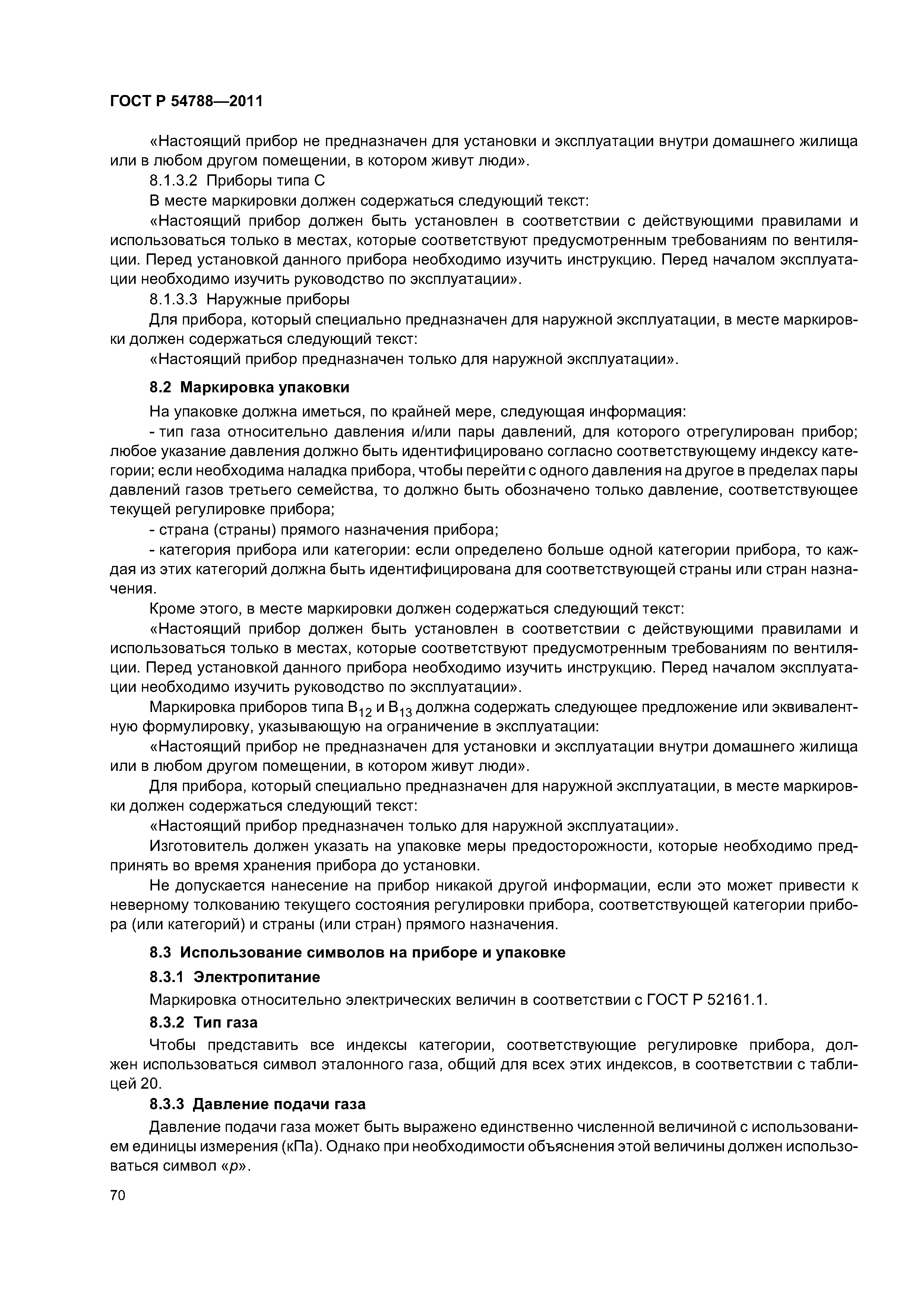 ГОСТ Р 54788—2011

«Настоящий прибор не предназначен для установки и эксплуатации внутри домашнего жилища или в любом другом помещении, в котором живут люди».

8.1.3.2 Приборы типа С

В месте маркировки должен содержаться следующий текст:

«Настоящий прибор должен быть установлен в соответствии с действующими правилами и использоваться только в местах, которые соответствуют предусмотренным требованиям по вентиляции. Перед установкой данного прибора необходимо изучить инструкцию. Перед началом эксплуатации необходимо изучить руководство по эксплуатации».

8.1.3.3 Наружные приборы

Для прибора, который специально предназначен для наружной эксплуатации, в месте маркировки должен содержаться следующий текст:

«Настоящий прибор предназначен только для наружной эксплуатации».

8.2 Маркировка упаковки

На упаковке должна иметься, по крайней мере, следующая информация:

- тип газа относительно давления и/или пары давлений, для которого отрегулирован прибор; любое указание давления должно быть идентифицировано согласно соответствующему индексу категории; если необходима наладка прибора, чтобы перейти с одного давления на другое в пределах пары давлений газов третьего семейства, то должно быть обозначено только давление, соответствующее текущей регулировке прибора;

- страна (страны) прямого назначения прибора;

- категория прибора или категории: если определено больше одной категории прибора, то каждая из этих категорий должна быть идентифицирована для соответствующей страны или стран назначения.

Кроме этого, в месте маркировки должен содержаться следующий текст:

«Настоящий прибор должен быть установлен в соответствии с действующими правилами и использоваться только в местах, которые соответствуют предусмотренным требованиям по вентиляции. Перед установкой данного прибора необходимо изучить инструкцию. Перед началом эксплуатации необходимо изучить руководство по эксплуатации».

Маркировка приборов типа $B_{12}$ и $B_{13}$ должна содержать следующее предложение или эквивалентную формулировку, указывающую на ограничение в эксплуатации:

«Настоящий прибор не предназначен для установки и эксплуатации внутри домашнего жилища или в любом другом помещении, в котором живут люди».

Для прибора, который специально предназначен для наружной эксплуатации, в месте маркировки должен содержаться следующий текст:

«Настоящий прибор предназначен только для наружной эксплуатации».

Изготовитель должен указать на упаковке меры предосторожности, которые необходимо предпринять во время хранения прибора до установки.

Не допускается нанесение на прибор никакой другой информации, если это может привести к неверному толкованию текущего состояния регулировки прибора, соответствующей категории прибора (или категорий) и страны (или стран) прямого назначения.

8.3 Использование символов на приборе и упаковке

8.3.1 Электропитание

Маркировка относительно электрических величин в соответствии с ГОСТ Р 52161.1.

8.3.2 Тип газа

Чтобы представить все индексы категории, соответствующие регулировке прибора, должен использоваться символ эталонного газа, общий для всех этих индексов, в соответствии с таблицей 20.

8.3.3 Давление подачи газа

Давление подачи газа может быть выражено единственно численной величиной с использованием единицы измерения (кПа). Однако при необходимости объяснения этой величины должен использоваться символ «$p$».

70